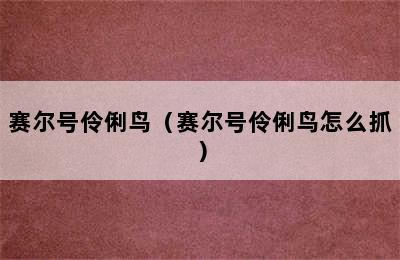 赛尔号伶俐鸟（赛尔号伶俐鸟怎么抓）